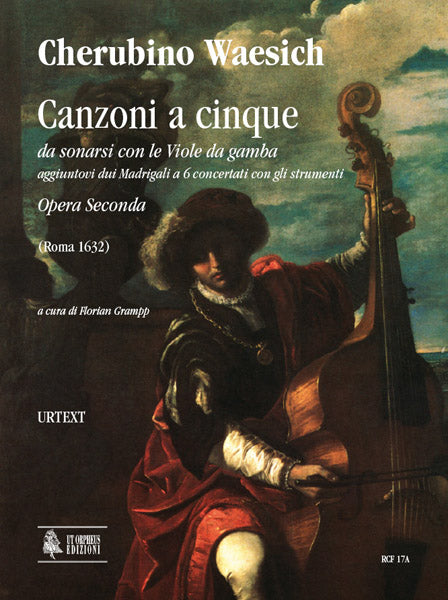 Cherubino Waesich

Canzoni a cinque

da sonarsi con le Viole da gamba

aggiuntovi dui Madrigali a 6 concertati con gli strumenti

Opera Seconda

(Roma 1632)

a cura di Florian Grampp

URTEXT

UT ORPHEUS EDIZIONI

RCF 17A